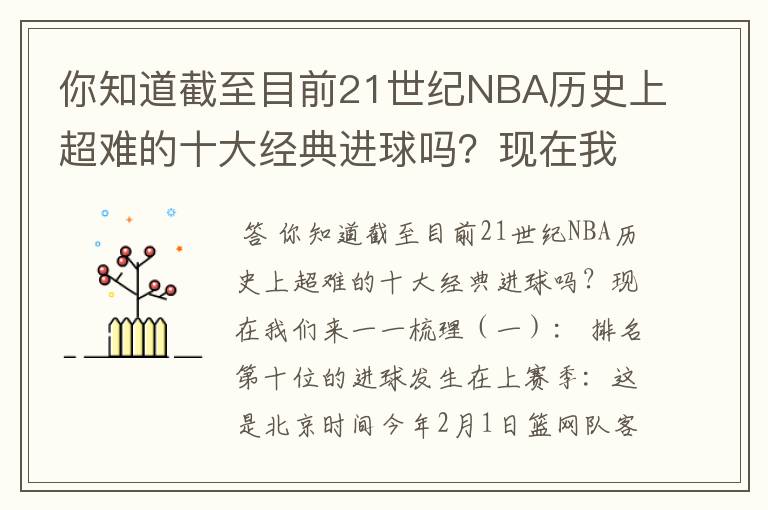 你知道截至目前21世纪NBA历史上超难的十大经典进球吗？现在我

答 你知道截至目前21世纪NBA历史上超难的十大经典进球吗？现在我们来一一梳理（一）： 排名第十位的进球发生在上赛季：这是北京时间今年2月1日篮网队客